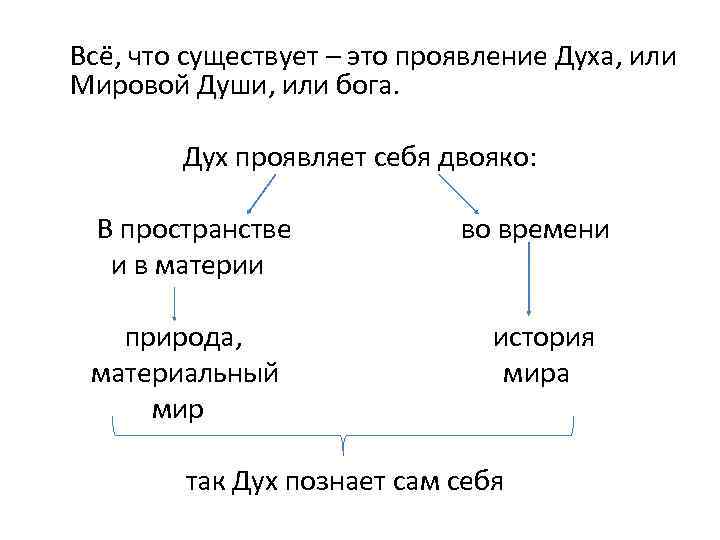 Всё, что существует – это проявление Духа, или Мировой Души, или бога.

Дух проявляет себя двояко:

В пространстве и в материи

во времени

природа, материальный мир

история мира

так Дух познает сам себя